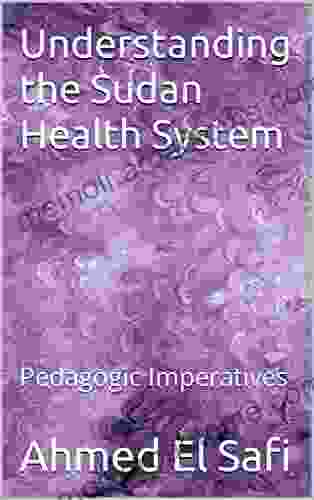 Understanding the Sudan Health System

Pedagogic Imperatives

Ahmed El Safi